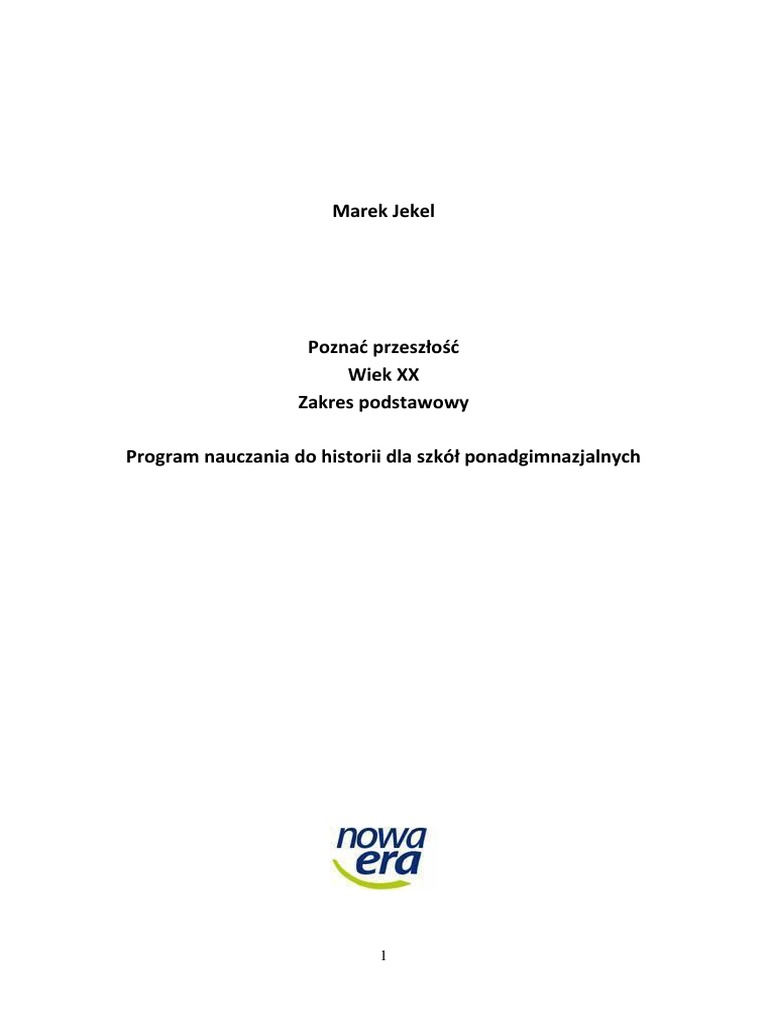 Marek Jekel

Poznać przeszłość
Wiek XX
Zakres podstawowy

Program nauczania do historii dla szkół ponadgimnazjalnych

nowa era

1